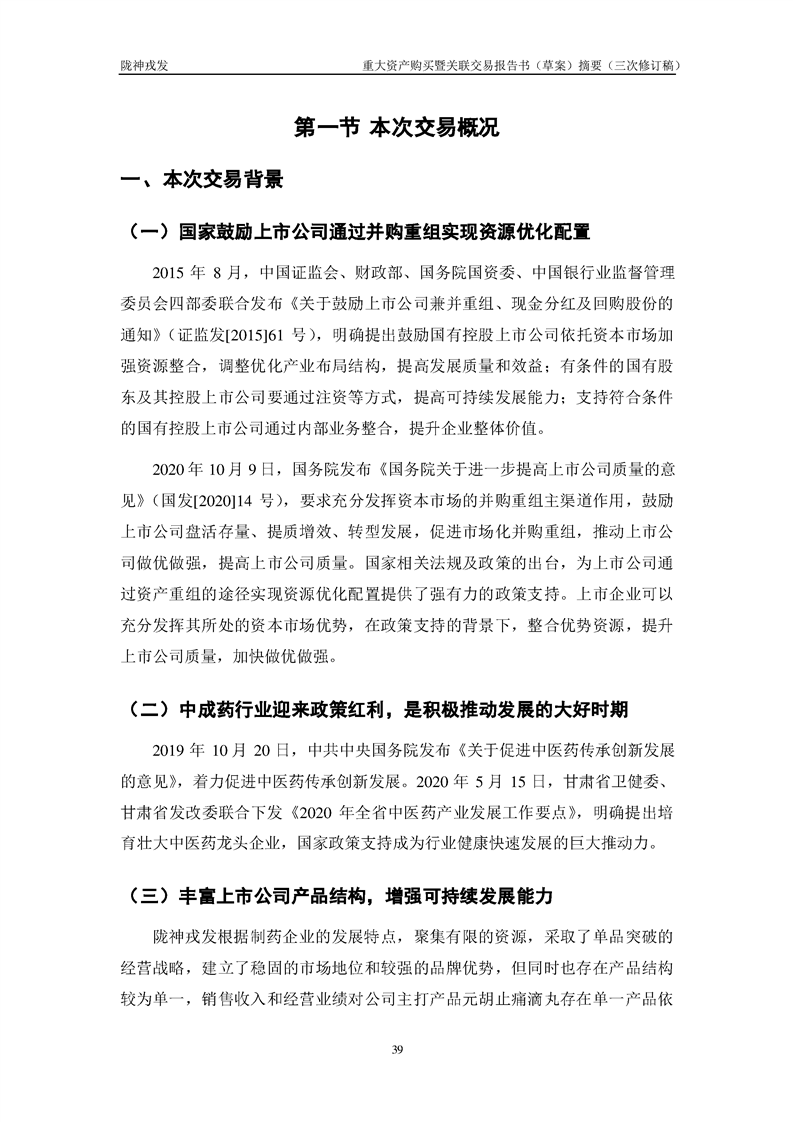 陇神戎发　重大资产购买暨关联交易报告书（草案）摘要（三次修订稿）

第一节 本次交易概况

一、本次交易背景

（一）国家鼓励上市公司通过并购重组实现资源优化配置

2015 年 8 月，中国证监会、财政部、国务院国资委、中国银行业监督管理委员会四部委联合发布《关于鼓励上市公司兼并重组、现金分红及回购股份的通知》（证监发[2015]61 号），明确提出鼓励国有控股上市公司依托资本市场加强资源整合，调整优化产业布局结构，提高发展质量和效益；有条件的国有股东及其控股上市公司要通过注资等方式，提高可持续发展能力；支持符合条件的国有控股上市公司通过内部业务整合，提升企业整体价值。

2020 年 10 月 9 日，国务院发布《国务院关于进一步提高上市公司质量的意见》（国发[2020]14 号），要求充分发挥资本市场的并购重组主渠道作用，鼓励上市公司盘活存量、提质增效、转型发展，促进市场化并购重组，推动上市公司做优做强，提高上市公司质量。国家相关法规及政策的出台，为上市公司通过资产重组的途径实现资源优化配置提供了强有力的政策支持。上市企业可以充分发挥其所处的资本市场优势，在政策支持的背景下，整合优势资源，提升上市公司质量，加快做优做强。

（二）中成药行业迎来政策红利，是积极推动发展的大好时期

2019 年 10 月 20 日，中共中央国务院发布《关于促进中医药传承创新发展的意见》，着力促进中医药传承创新发展。2020 年 5 月 15 日，甘肃省卫健委、甘肃省发改委联合下发《2020 年全省中医药产业发展工作要点》，明确提出培育壮大中医药龙头企业，国家政策支持成为行业健康快速发展的巨大推动力。

（三）丰富上市公司产品结构，增强可持续发展能力

陇神戎发根据制药企业的发展特点，聚集有限的资源，采取了单品突破的经营战略，建立了稳固的市场地位和较强的品牌优势，但同时也存在产品结构较为单一，销售收入和经营业绩对公司主打产品元胡止痛滴丸存在单一产品依

39